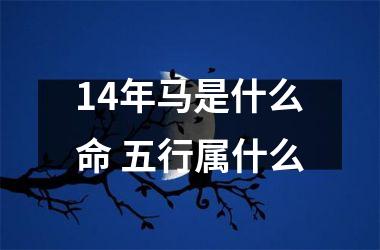 14年马是什么命 五行属什么